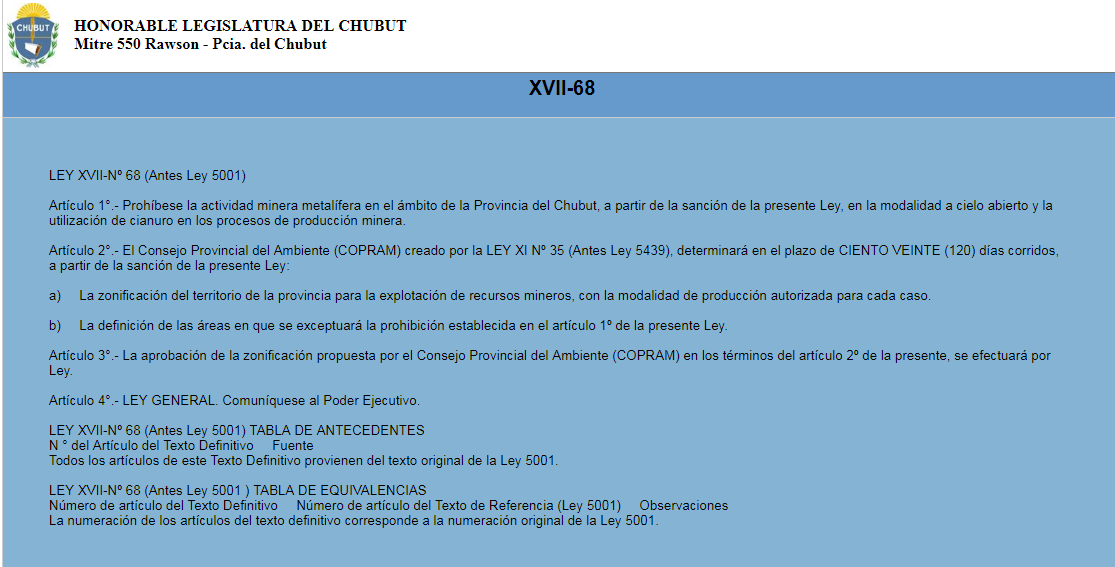 CHUBUT

HONORABLE LEGISLATURA DEL CHUBUT
Mitre 550 Rawson - Pcia. del Chubut

XVII-68

LEY XVII-Nº 68 (Antes Ley 5001)

Artículo 1°.- Prohíbese la actividad minera metalífera en el ámbito de la Provincia del Chubut, a partir de la sanción de la presente Ley, en la modalidad a cielo abierto y la utilización de cianuro en los procesos de producción minera.

Artículo 2°.- El Consejo Provincial del Ambiente (COPRAM) creado por la LEY XI Nº 35 (Antes Ley 5439), determinará en el plazo de CIENTO VEINTE (120) días corridos, a partir de la sanción de la presente Ley:

a) La zonificación del territorio de la provincia para la explotación de recursos mineros, con la modalidad de producción autorizada para cada caso.

b) La definición de las áreas en que se exceptuará la prohibición establecida en el artículo 1º de la presente Ley.

Artículo 3°.- La aprobación de la zonificación propuesta por el Consejo Provincial del Ambiente (COPRAM) en los términos del artículo 2º de la presente, se efectuará por Ley.

Artículo 4°.- LEY GENERAL. Comuníquese al Poder Ejecutivo.

LEY XVII-Nº 68 (Antes Ley 5001) TABLA DE ANTECEDENTES
N ° del Artículo del Texto Definitivo Fuente
Todos los artículos de este Texto Definitivo provienen del texto original de la Ley 5001.

LEY XVII-Nº 68 (Antes Ley 5001 ) TABLA DE EQUIVALENCIAS
Número de artículo del Texto Definitivo Número de artículo del Texto de Referencia (Ley 5001) Observaciones
La numeración de los artículos del texto definitivo corresponde a la numeración original de la Ley 5001.